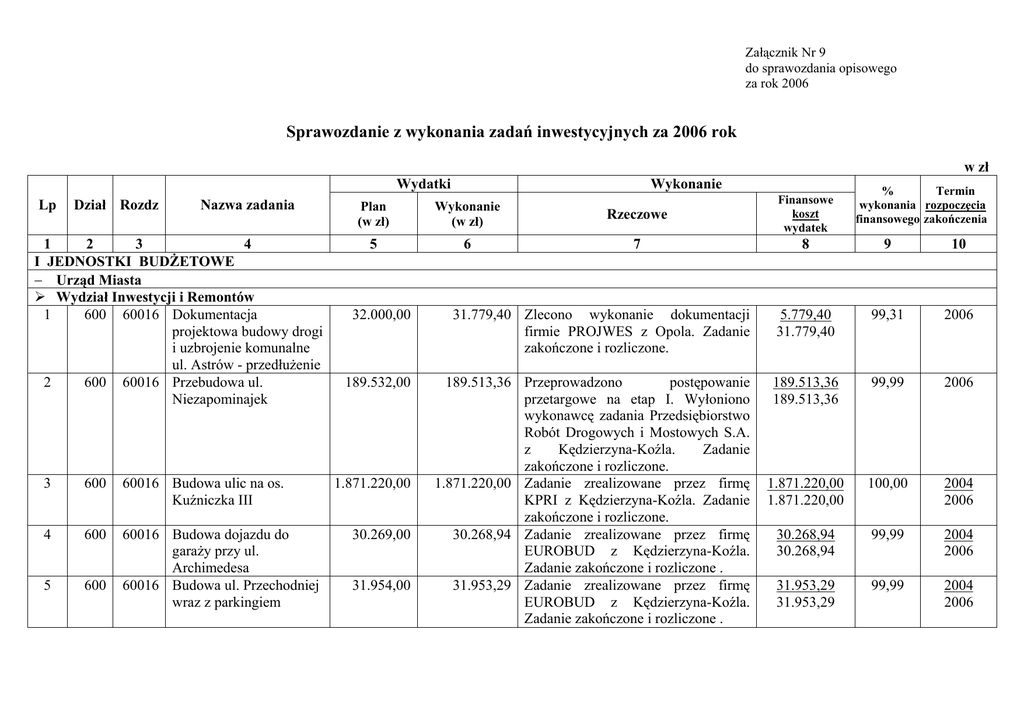 Załącznik Nr 9
do sprawozdania opisowego
za rok 2006

Sprawozdanie z wykonania zadań inwestycyjnych za 2006 rok

w zł

| Lp | Dział | Rozdz | Nazwa zadania | Wydatki Plan (w zł) | Wydatki Wykonanie (w zł) | Wykonanie Rzeczowe | Wykonanie Finansowe koszt wydatek | % wykonania finansowego | Termin rozpoczęcia zakończenia |
|---|---|---|---|---|---|---|---|---|---|
| 1 | 2 | 3 | 4 | 5 | 6 | 7 | 8 | 9 | 10 |
| I JEDNOSTKI BUDŻETOWE | | | | | | | | | |
| – Urząd Miasta | | | | | | | | | |
| ➢ Wydział Inwestycji i Remontów | | | | | | | | | |
| 1 | 600 | 60016 | Dokumentacja projektowa budowy drogi i uzbrojenie komunalne ul. Astrów - przedłużenie | 32.000,00 | 31.779,40 | Zlecono wykonanie dokumentacji firmie PROJWES z Opola. Zadanie zakończone i rozliczone. | 5.779,40 31.779,40 | 99,31 | 2006 |
| 2 | 600 | 60016 | Przebudowa ul. Niezapominajek | 189.532,00 | 189.513,36 | Przeprowadzono postępowanie przetargowe na etap I. Wyłoniono wykonawcę zadania Przedsiębiorstwo Robót Drogowych i Mostowych S.A. z Kędzierzyna-Koźla. Zadanie zakończone i rozliczone. | 189.513,36 189.513,36 | 99,99 | 2006 |
| 3 | 600 | 60016 | Budowa ulic na os. Kuźniczka III | 1.871.220,00 | 1.871.220,00 | Zadanie zrealizowane przez firmę KPRI z Kędzierzyna-Koźla. Zadanie zakończone i rozliczone. | 1.871.220,00 1.871.220,00 | 100,00 | 2004 2006 |
| 4 | 600 | 60016 | Budowa dojazdu do garaży przy ul. Archimedesa | 30.269,00 | 30.268,94 | Zadanie zrealizowane przez firmę EUROBUD z Kędzierzyna-Koźla. Zadanie zakończone i rozliczone . | 30.268,94 30.268,94 | 99,99 | 2004 2006 |
| 5 | 600 | 60016 | Budowa ul. Przechodniej wraz z parkingiem | 31.954,00 | 31.953,29 | Zadanie zrealizowane przez firmę EUROBUD z Kędzierzyna-Koźla. Zadanie zakończone i rozliczone . | 31.953,29 31.953,29 | 99,99 | 2004 2006 |